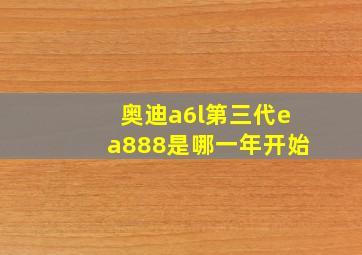 奥迪a6l第三代ea888是哪一年开始